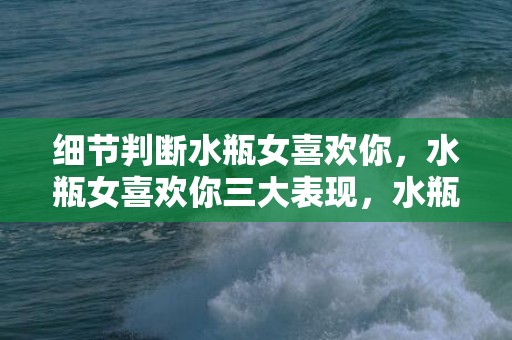 细节判断水瓶女喜欢你，水瓶女喜欢你三大表现，水瓶